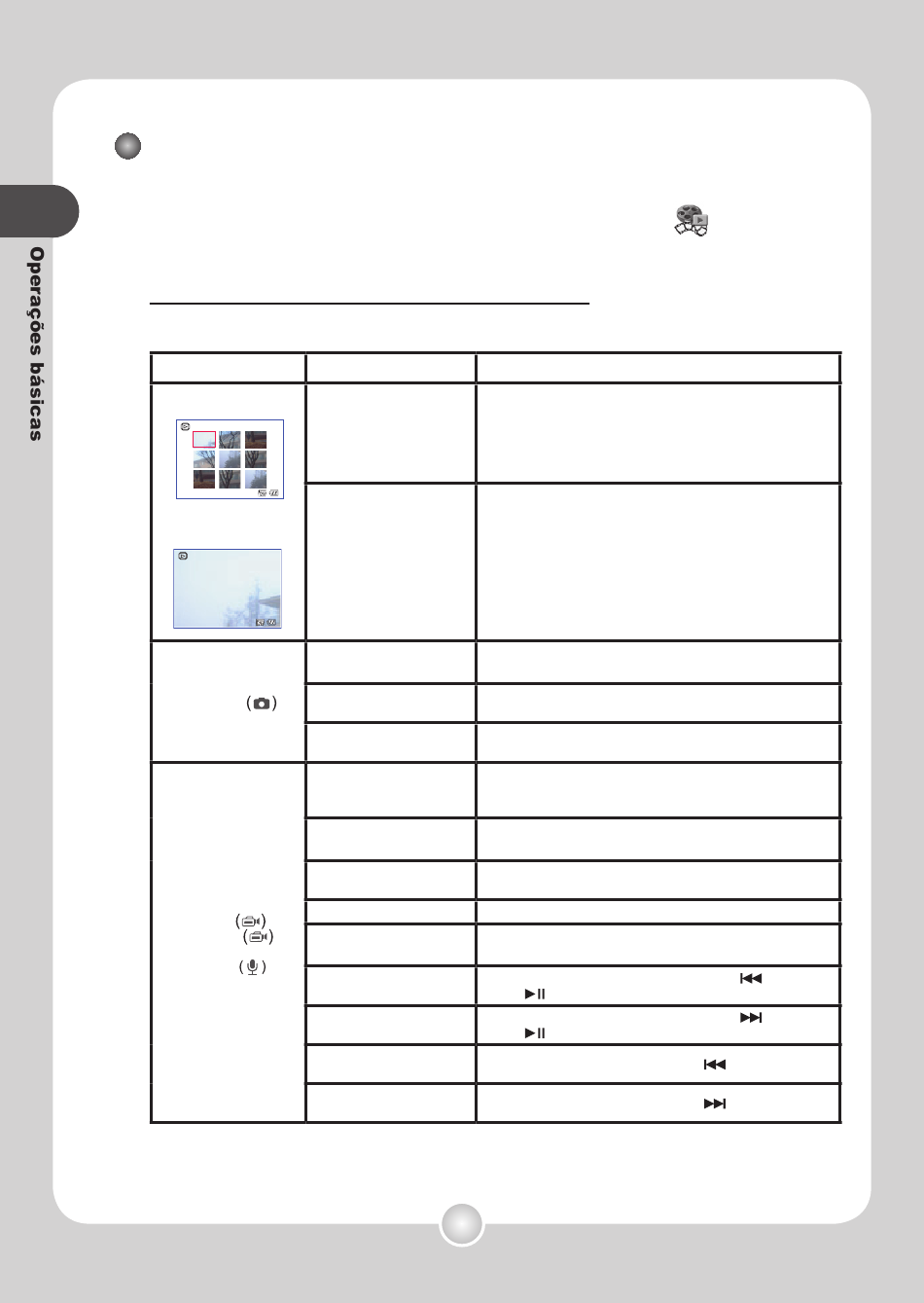 Operações básicas